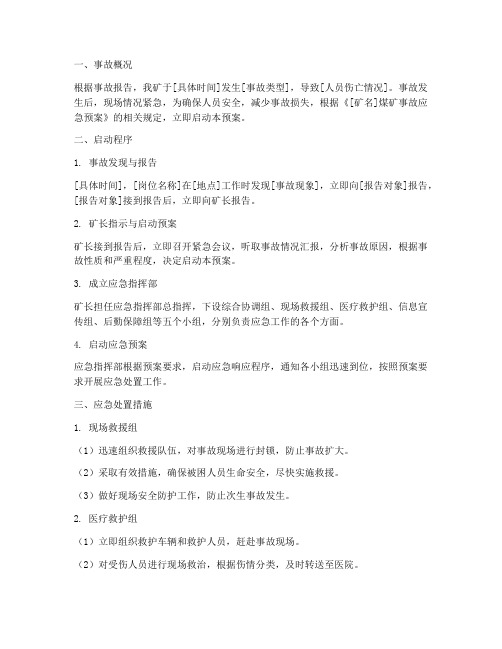 一、事故概况

根据事故报告，我矿于[具体时间]发生[事故类型]，导致[人员伤亡情况]。事故发生后，现场情况紧急，为确保人员安全，减少事故损失，根据《[矿名]煤矿事故应急预案》的相关规定，立即启动本预案。

二、启动程序

1. 事故发现与报告

[具体时间]，[岗位名称]在[地点]工作时发现[事故现象]，立即向[报告对象]报告，[报告对象]接到报告后，立即向矿长报告。

2. 矿长指示与启动预案

矿长接到报告后，立即召开紧急会议，听取事故情况汇报，分析事故原因，根据事故性质和严重程度，决定启动本预案。

3. 成立应急指挥部

矿长担任应急指挥部总指挥，下设综合协调组、现场救援组、医疗救护组、信息宣传组、后勤保障组等五个小组，分别负责应急工作的各个方面。

4. 启动应急预案

应急指挥部根据预案要求，启动应急响应程序，通知各小组迅速到位，按照预案要求开展应急处置工作。

三、应急处置措施

1. 现场救援组

（1）迅速组织救援队伍，对事故现场进行封锁，防止事故扩大。

（2）采取有效措施，确保被困人员生命安全，尽快实施救援。

（3）做好现场安全防护工作，防止次生事故发生。

2. 医疗救护组

（1）立即组织救护车辆和救护人员，赶赴事故现场。

（2）对受伤人员进行现场救治，根据伤情分类，及时转送至医院。